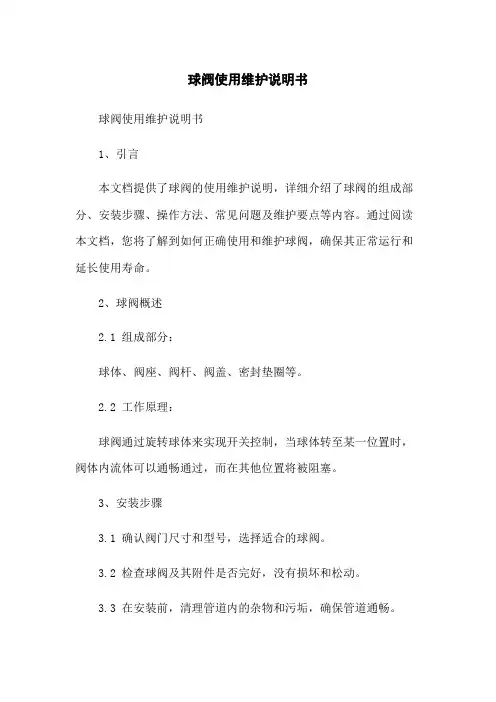 球阀使用维护说明书

球阀使用维护说明书

1、引言

本文档提供了球阀的使用维护说明，详细介绍了球阀的组成部分、安装步骤、操作方法、常见问题及维护要点等内容。通过阅读本文档，您将了解到如何正确使用和维护球阀，确保其正常运行和延长使用寿命。

2、球阀概述

2.1 组成部分：

球体、阀座、阀杆、阀盖、密封垫圈等。

2.2 工作原理：

球阀通过旋转球体来实现开关控制，当球体转至某一位置时，阀体内流体可以通畅通过，而在其他位置将被阻塞。

3、安装步骤

3.1 确认阀门尺寸和型号，选择适合的球阀。

3.2 检查球阀及其附件是否完好，没有损坏和松动。

3.3 在安装前，清理管道内的杂物和污垢，确保管道通畅。